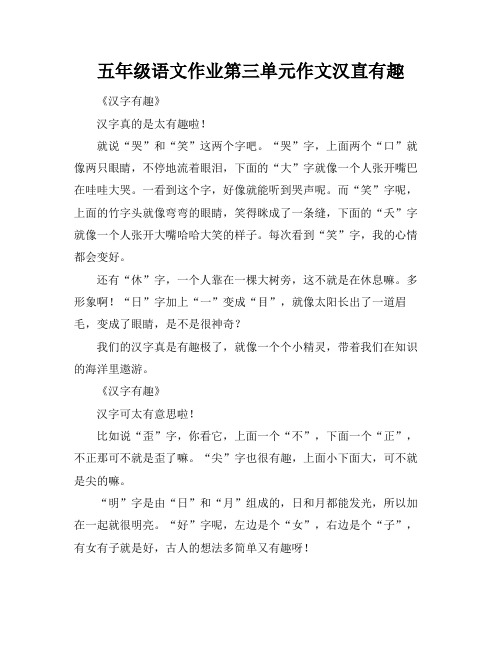 五年级语文作业第三单元作文汉直有趣

《汉字有趣》

汉字真的是太有趣啦！

就说“哭”和“笑”这两个字吧。“哭”字，上面两个“口”就像两只眼睛，不停地流着眼泪，下面的“大”字就像一个人张开嘴巴在哇哇大哭。一看到这个字，好像就能听到哭声呢。而“笑”字呢，上面的竹字头就像弯弯的眼睛，笑得眯成了一条缝，下面的“夭”字就像一个人张开大嘴哈哈大笑的样子。每次看到“笑”字，我的心情都会变好。

还有“休”字，一个人靠在一棵大树旁，这不就是在休息嘛。多形象啊！“日”字加上“一”变成“目”，就像太阳长出了一道眉毛，变成了眼睛，是不是很神奇？

我们的汉字真是有趣极了，就像一个个小精灵，带着我们在知识的海洋里遨游。

《汉字有趣》

汉字可太有意思啦！

比如说“歪”字，你看它，上面一个“不”，下面一个“正”，不正那可不就是歪了嘛。“尖”字也很有趣，上面小下面大，可不就是尖的嘛。

“明”字是由“日”和“月”组成的，日和月都能发光，所以加在一起就很明亮。“好”字呢，左边是个“女”，右边是个“子”，有女有子就是好，古人的想法多简单又有趣呀！